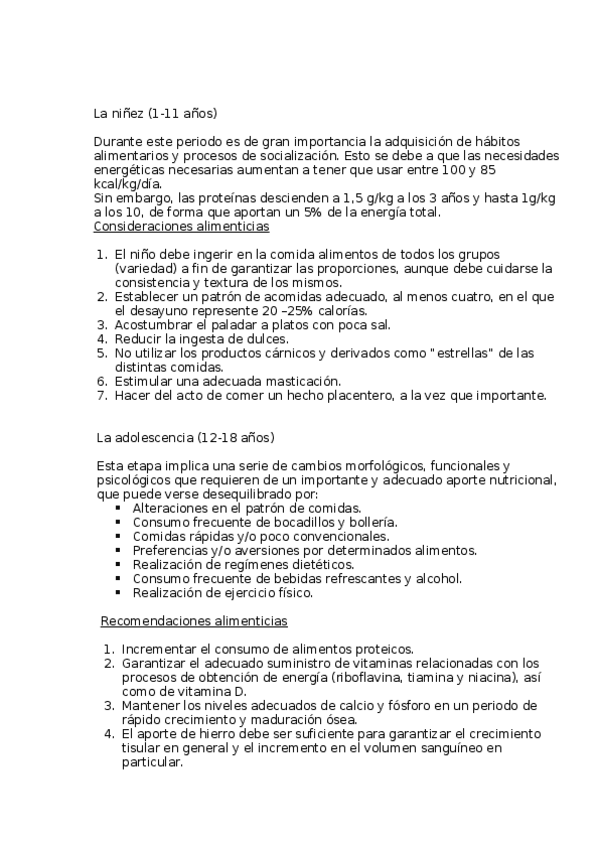 La niñez (1-11 años)

Durante este periodo es de gran importancia la adquisición de hábitos alimentarios y procesos de socialización. Esto se debe a que las necesidades energéticas necesarias aumentan a tener que usar entre 100 y 85 kcal/kg/día.
Sin embargo, las proteínas descienden a 1,5 g/kg a los 3 años y hasta 1g/kg a los 10, de forma que aportan un 5% de la energía total.
Consideraciones alimenticias

1. El niño debe ingerir en la comida alimentos de todos los grupos (variedad) a fin de garantizar las proporciones, aunque debe cuidarse la consistencia y textura de los mismos.
2. Establecer un patrón de acomidas adecuado, al menos cuatro, en el que el desayuno represente 20 –25% calorías.
3. Acostumbrar el paladar a platos con poca sal.
4. Reducir la ingesta de dulces.
5. No utilizar los productos cárnicos y derivados como "estrellas" de las distintas comidas.
6. Estimular una adecuada masticación.
7. Hacer del acto de comer un hecho placentero, a la vez que importante.

La adolescencia (12-18 años)

Esta etapa implica una serie de cambios morfológicos, funcionales y psicológicos que requieren de un importante y adecuado aporte nutricional, que puede verse desequilibrado por:
▪ Alteraciones en el patrón de comidas.
▪ Consumo frecuente de bocadillos y bollería.
▪ Comidas rápidas y/o poco convencionales.
▪ Preferencias y/o aversiones por determinados alimentos.
▪ Realización de regímenes dietéticos.
▪ Consumo frecuente de bebidas refrescantes y alcohol.
▪ Realización de ejercicio físico.

Recomendaciones alimenticias

1. Incrementar el consumo de alimentos proteicos.
2. Garantizar el adecuado suministro de vitaminas relacionadas con los procesos de obtención de energía (riboflavina, tiamina y niacina), así como de vitamina D.
3. Mantener los niveles adecuados de calcio y fósforo en un periodo de rápido crecimiento y maduración ósea.
4. El aporte de hierro debe ser suficiente para garantizar el crecimiento tisular en general y el incremento en el volumen sanguíneo en particular.